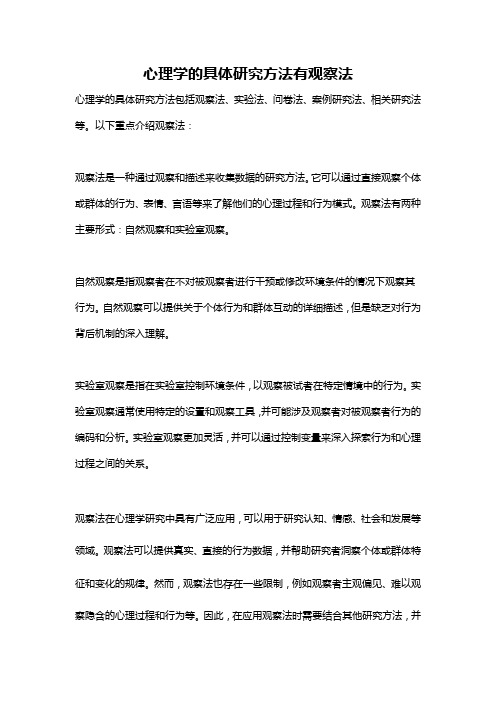 心理学的具体研究方法有观察法

心理学的具体研究方法包括观察法、实验法、问卷法、案例研究法、相关研究法等。以下重点介绍观察法：

观察法是一种通过观察和描述来收集数据的研究方法。它可以通过直接观察个体或群体的行为、表情、言语等来了解他们的心理过程和行为模式。观察法有两种主要形式：自然观察和实验室观察。

自然观察是指观察者在不对被观察者进行干预或修改环境条件的情况下观察其行为。自然观察可以提供关于个体行为和群体互动的详细描述，但是缺乏对行为背后机制的深入理解。

实验室观察是指在实验室控制环境条件，以观察被试者在特定情境中的行为。实验室观察通常使用特定的设置和观察工具，并可能涉及观察者对被观察者行为的编码和分析。实验室观察更加灵活，并可以通过控制变量来深入探索行为和心理过程之间的关系。

观察法在心理学研究中具有广泛应用，可以用于研究认知、情感、社会和发展等领域。观察法可以提供真实、直接的行为数据，并帮助研究者洞察个体或群体特征和变化的规律。然而，观察法也存在一些限制，例如观察者主观偏见、难以观察隐含的心理过程和行为等。因此，在应用观察法时需要结合其他研究方法，并